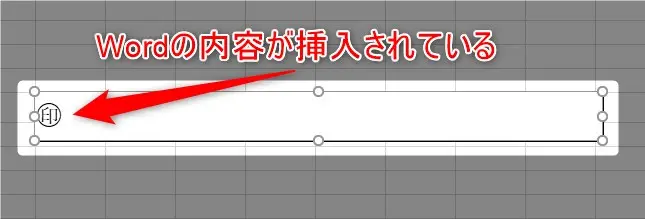 Wordの内容が挿入されている

㊞